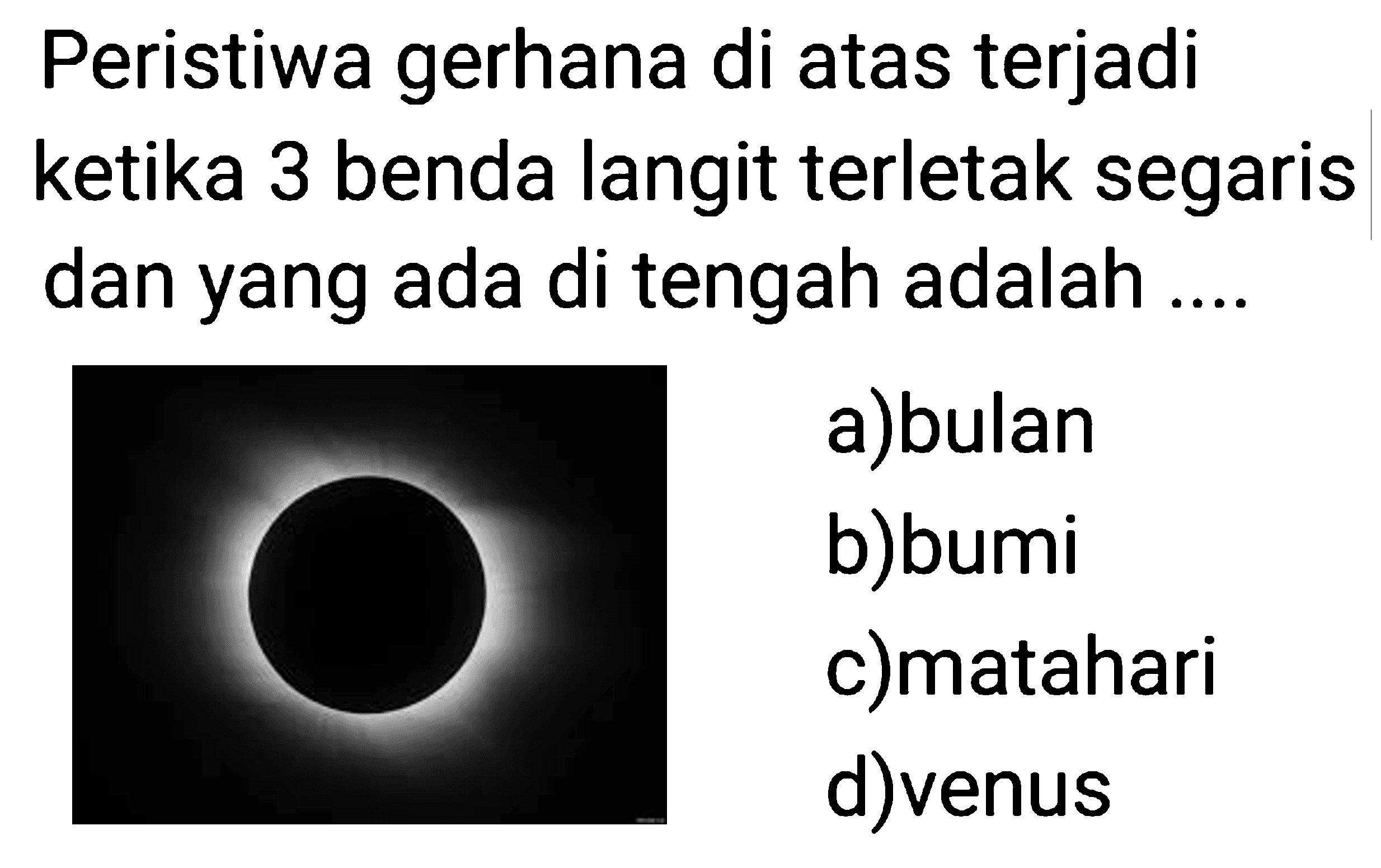 Peristiwa gerhana di atas terjadi ketika 3 benda langit terletak segaris dan yang ada di tengah adalah ....

a)bulan

b)bumi

c)matahari

d)venus